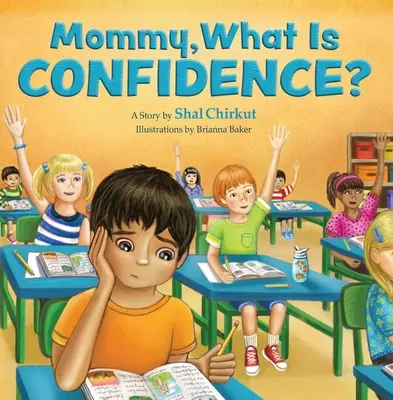 Mommy, What Is
CONFIDENCE?

A Story by Shal Chirkut
Illustrations by Brianna Baker